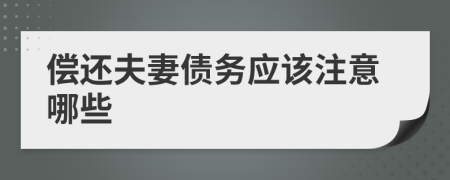 偿还夫妻债务应该注意哪些